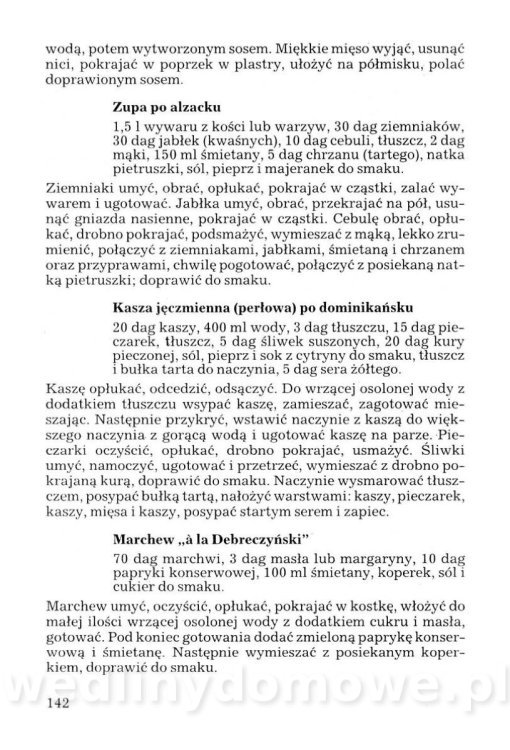 wodą, potem wytworzonym sosem. Miękkie mięso wyjąć, usunąć nici, pokrajać w poprzek w plastry, ułożyć na półmisku, polać doprawionym sosem.

**Zupa po alzacku**

1,5 l wywaru z kości lub warzyw, 30 dag ziemniaków, 30 dag jabłek (kwaśnych), 10 dag cebuli, tłuszcz, 2 dag mąki, 150 ml śmietany, 5 dag chrzanu (tartego), natka pietruszki, sól, pieprz i majeranek do smaku.

Ziemniaki umyć, obrać, opłukać, pokrajać w cząstki, zalać wywarem i ugotować. Jabłka umyć, obrać, przekrajać na pół, usunąć gniazda nasienne, pokrajać w cząstki. Cebulę obrać, opłukać, drobno pokrajać, podsmażyć, wymieszać z mąką, lekko zrumienić, połączyć z ziemniakami, jabłkami, śmietaną i chrzanem oraz przyprawami, chwilę pogotować, połączyć z posiekaną natką pietruszki; doprawić do smaku.

**Kasza jęczmienna (perłowa) po dominikańsku**

20 dag kaszy, 400 ml wody, 3 dag tłuszczu, 15 dag pieczarek, tłuszcz, 5 dag śliwek suszonych, 20 dag kury pieczonej, sól, pieprz i sok z cytryny do smaku, tłuszcz i bułka tarta do naczynia, 5 dag sera żółtego.

Kaszę opłukać, odcedzić, odsączyć. Do wrzącej osolonej wody z dodatkiem tłuszczu wsypać kaszę, zamieszać, zagotować mieszając. Następnie przykryć, wstawić naczynie z kaszą do większego naczynia z gorącą wodą i ugotować kaszę na parze. Pieczarki oczyścić, opłukać, drobno pokrajać, usmażyć. Śliwki umyć, namoczyć, ugotować i przetrzeć, wymieszać z drobno pokrajaną kurą, doprawić do smaku. Naczynie wysmarować tłuszczem, posypać bułką tartą, nałożyć warstwami: kaszy, pieczarek, kaszy, mięsa i kaszy, posypać startym serem i zapiec.

**Marchew „à la Debreczyński"**

70 dag marchwi, 3 dag masła lub margaryny, 10 dag papryki konserwowej, 100 ml śmietany, koperek, sól i cukier do smaku.

Marchew umyć, oczyścić, opłukać, pokrajać w kostkę, włożyć do małej ilości wrzącej osolonej wody z dodatkiem cukru i masła, gotować. Pod koniec gotowania dodać zmieloną paprykę konserwową i śmietanę. Następnie wymieszać z posiekanym koperkiem, doprawić do smaku.

wedlinydomowe.pl

142